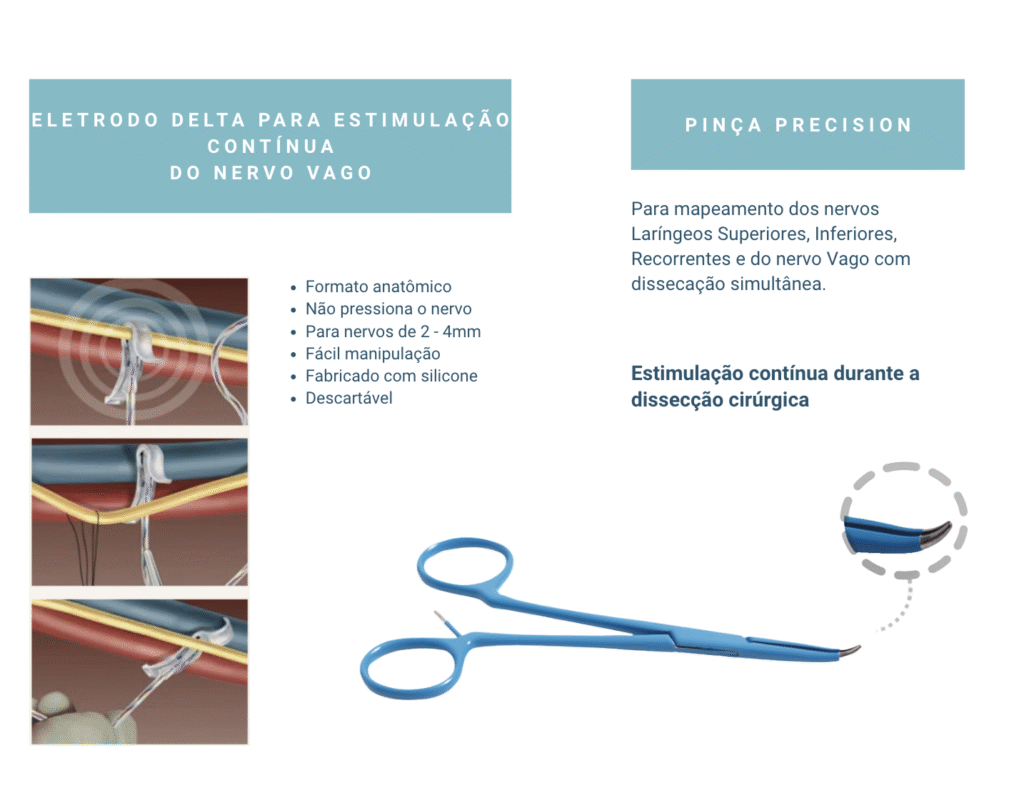 ELETRODO DELTA PARA ESTIMULAÇÃO CONTÍNUA
DO NERVO VAGO

- Formato anatômico
- Não pressiona o nervo
- Para nervos de 2 - 4mm
- Fácil manipulação
- Fabricado com silicone
- Descartável

PINÇA PRECISION

Para mapeamento dos nervos Laríngeos Superiores, Inferiores, Recorrentes e do nervo Vago com dissecação simultânea.

Estimulação contínua durante a dissecção cirúrgica